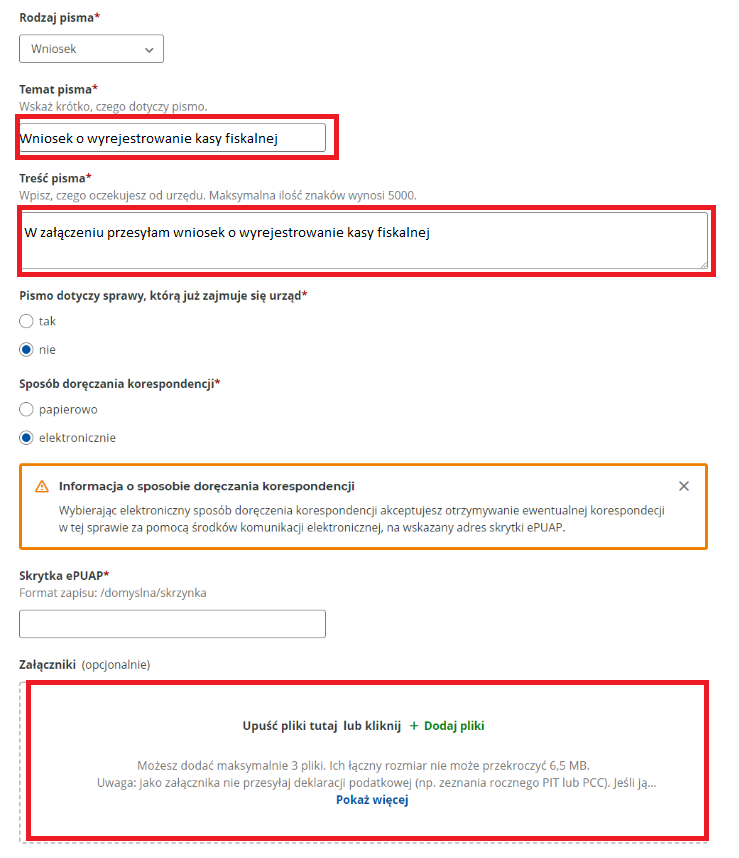 Rodzaj pisma*

Wniosek

Temat pisma*
Wskaż krótko, czego dotyczy pismo.

Wniosek o wyrejestrowanie kasy fiskalnej

Treść pisma*
Wpisz, czego oczekujesz od urzędu. Maksymalna ilość znaków wynosi 5000.

W załączeniu przesyłam wniosek o wyrejestrowanie kasy fiskalnej

Pismo dotyczy sprawy, którą już zajmuje się urząd*

tak

nie

Sposób doręczania korespondencji*

papierowo

elektronicznie

Informacja o sposobie doręczania korespondencji

Wybierając elektroniczny sposób doręczenia korespondencji akceptujesz otrzymywanie ewentualnej korespondencji w tej sprawie za pomocą środków komunikacji elektronicznej, na wskazany adres skrytki ePUAP.

Skrytka ePUAP*
Format zapisu: /domyslna/skrzynka

Załączniki (opcjonalnie)

Upuść pliki tutaj lub kliknij + Dodaj pliki

Możesz dodać maksymalnie 3 pliki. Ich łączny rozmiar nie może przekroczyć 6,5 MB.
Uwaga: jako załącznika nie przesyłaj deklaracji podatkowej (np. zeznania rocznego PIT lub PCC). Jeśli ją...
Pokaż więcej